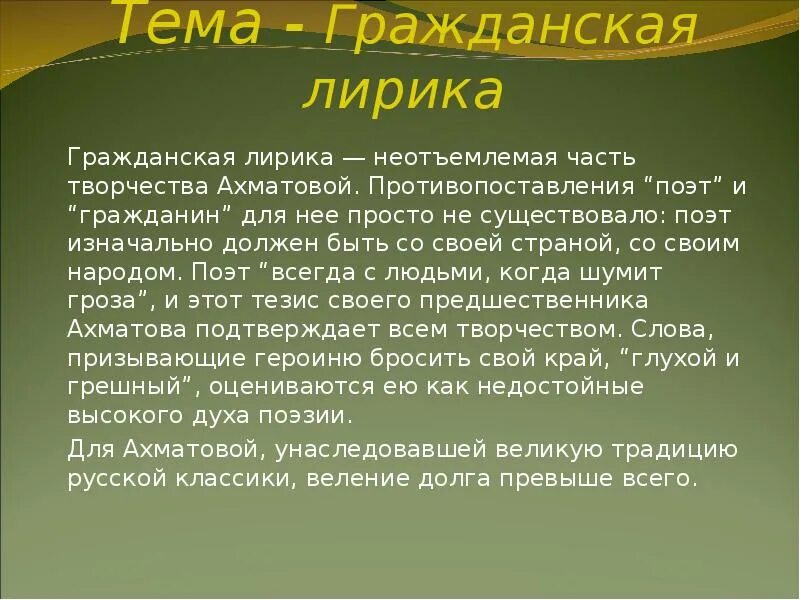 Тема - Гражданская лирика

Гражданская лирика — неотъемлемая часть творчества Ахматовой. Противопоставления “поэт” и “гражданин” для нее просто не существовало: поэт изначально должен быть со своей страной, со своим народом. Поэт “всегда с людьми, когда шумит гроза”, и этот тезис своего предшественника Ахматова подтверждает всем творчеством. Слова, призывающие героиню бросить свой край, “глухой и грешный”, оцениваются ею как недостойные высокого духа поэзии.

Для Ахматовой, унаследовавшей великую традицию русской классики, веление долга превыше всего.